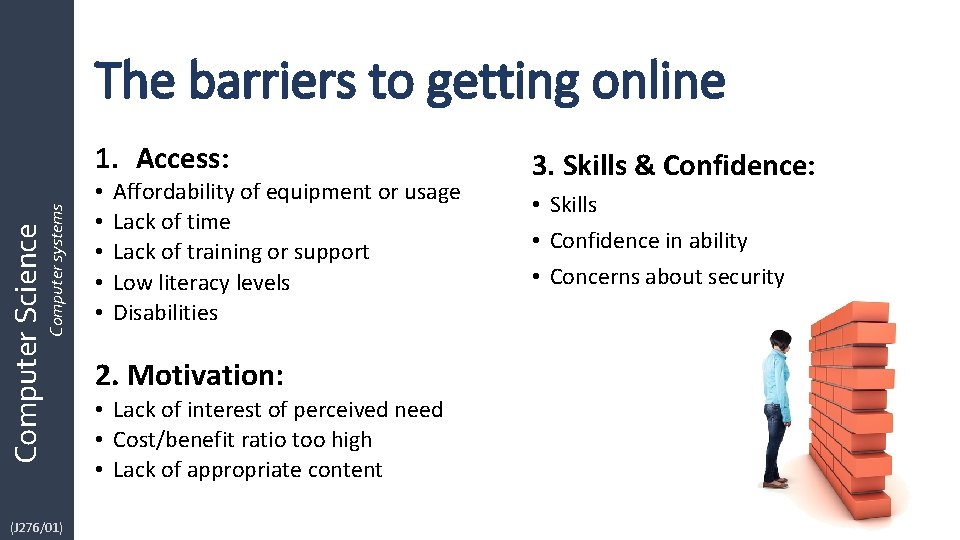 Computer Science
Computer systems

(J276/01)

The barriers to getting online

1. Access:
• Affordability of equipment or usage
• Lack of time
• Lack of training or support
• Low literacy levels
• Disabilities

2. Motivation:
• Lack of interest of perceived need
• Cost/benefit ratio too high
• Lack of appropriate content

3. Skills & Confidence:
• Skills
• Confidence in ability
• Concerns about security